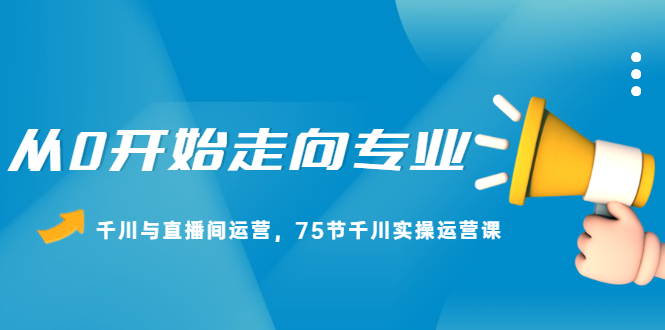 从0开始走向专业

千川与直播间运营，75节千川实操运营课